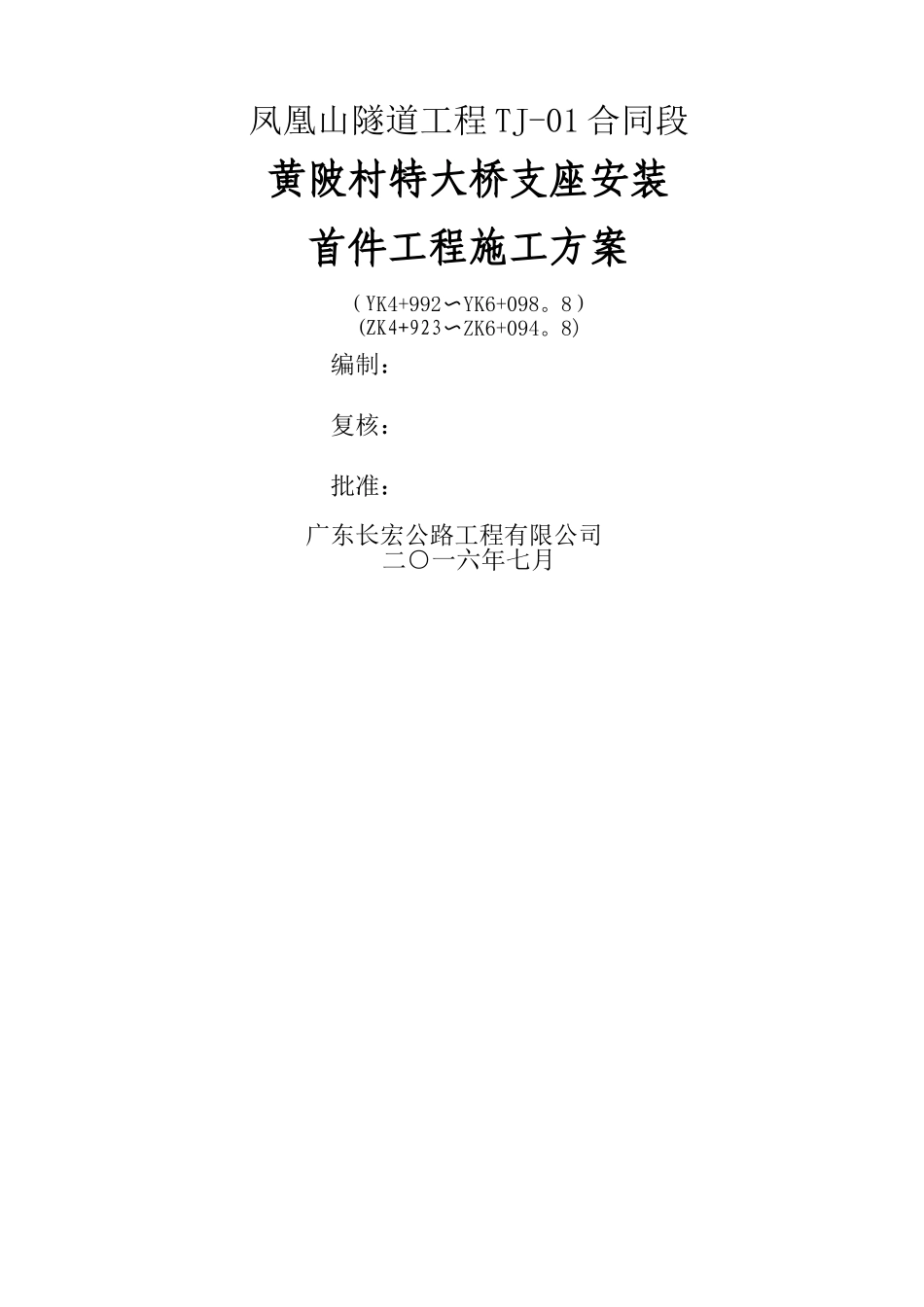 凤凰山隧道工程 TJ-01 合同段

黄陂村特大桥支座安装

首件工程施工方案

（YK4+992∽YK6+098。8）
(ZK4+923∽ZK6+094。8)

编制：

复核：

批准：

广东长宏公路工程有限公司
二〇一六年七月